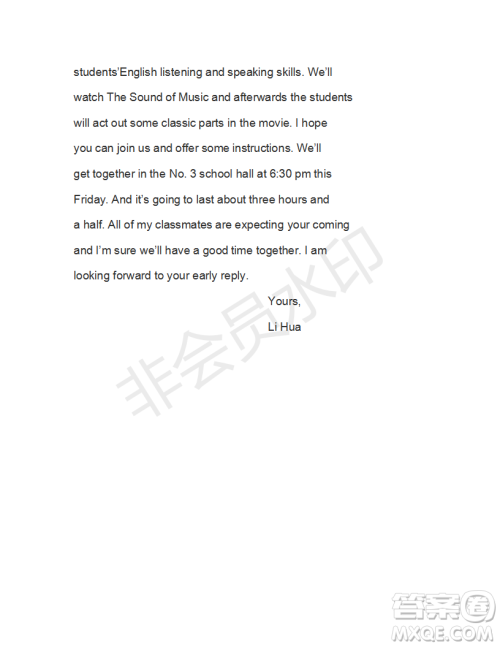 students'English listening and speaking skills. We'll watch The Sound of Music and afterwards the students will act out some classic parts in the movie. I hope you can join us and offer some instructions. We'll get together in the No. 3 school hall at 6:30 pm this Friday. And it's going to last about three hours and a half. All of my classmates are expecting your coming and I'm sure we'll have a good time together. I am looking forward to your early reply.

Yours,
Li Hua

非会员水印

答案圈
MXQE.COM